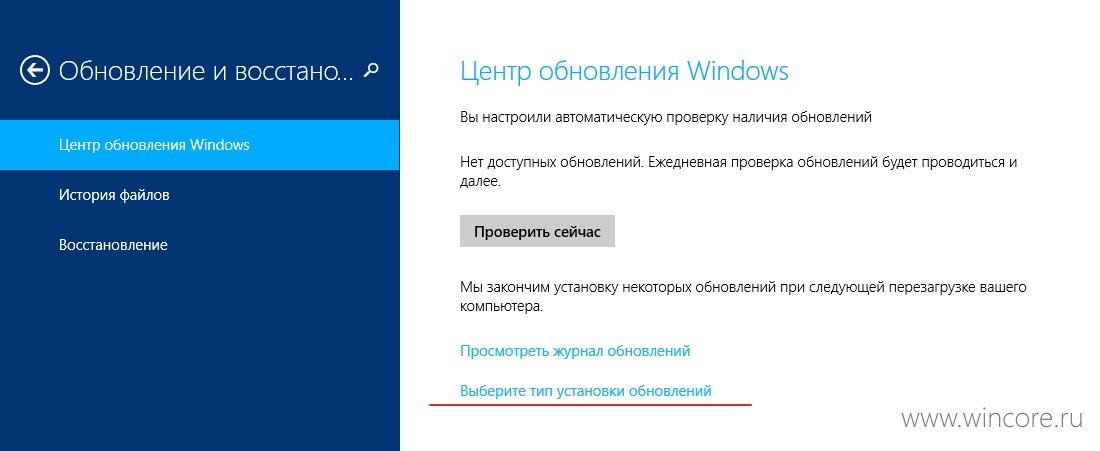 Обновление и восстано...

Центр обновления Windows

История файлов

Восстановление

Центр обновления Windows

Вы настроили автоматическую проверку наличия обновлений

Нет доступных обновлений. Ежедневная проверка обновлений будет проводиться и далее.

Проверить сейчас

Мы закончим установку некоторых обновлений при следующей перезагрузке вашего компьютера.

Просмотреть журнал обновлений

Выберите тип установки обновлений

www.wincore.ru